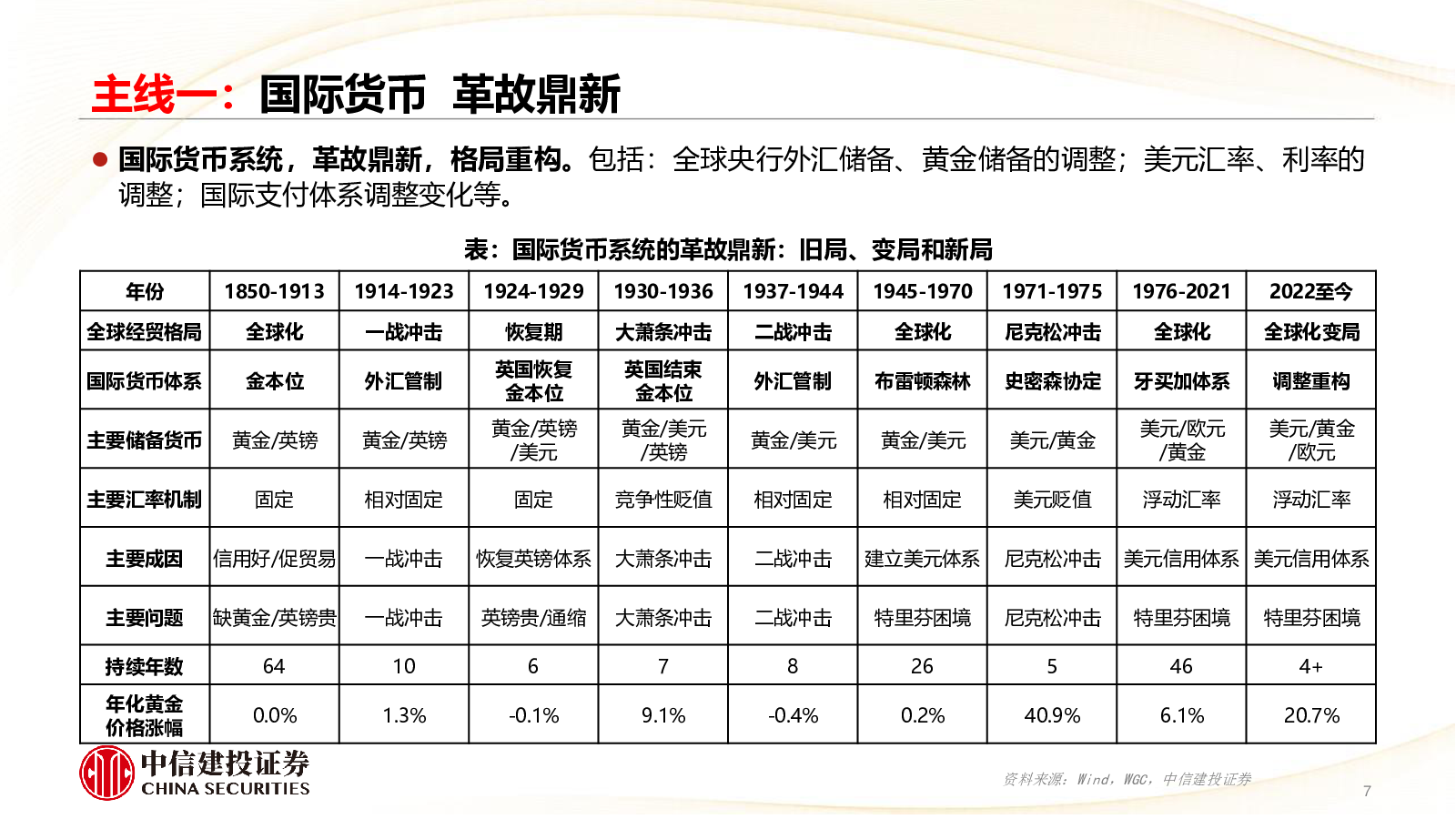 主线一：国际货币 革故鼎新

● 国际货币系统，革故鼎新，格局重构。包括：全球央行外汇储备、黄金储备的调整；美元汇率、利率的调整；国际支付体系调整变化等。

表：国际货币系统的革故鼎新：旧局、变局和新局

| 年份 | 1850-1913 | 1914-1923 | 1924-1929 | 1930-1936 | 1937-1944 | 1945-1970 | 1971-1975 | 1976-2021 | 2022至今 |
|---|---|---|---|---|---|---|---|---|---|
| 全球经贸格局 | 全球化 | 一战冲击 | 恢复期 | 大萧条冲击 | 二战冲击 | 全球化 | 尼克松冲击 | 全球化 | 全球化变局 |
| 国际货币体系 | 金本位 | 外汇管制 | 英国恢复金本位 | 英国结束金本位 | 外汇管制 | 布雷顿森林 | 史密森协定 | 牙买加体系 | 调整重构 |
| 主要储备货币 | 黄金/英镑 | 黄金/英镑 | 黄金/英镑/美元 | 黄金/美元/英镑 | 黄金/美元 | 黄金/美元 | 美元/黄金 | 美元/欧元/黄金 | 美元/黄金/欧元 |
| 主要汇率机制 | 固定 | 相对固定 | 固定 | 竞争性贬值 | 相对固定 | 相对固定 | 美元贬值 | 浮动汇率 | 浮动汇率 |
| 主要成因 | 信用好/促贸易 | 一战冲击 | 恢复英镑体系 | 大萧条冲击 | 二战冲击 | 建立美元体系 | 尼克松冲击 | 美元信用体系 | 美元信用体系 |
| 主要问题 | 缺黄金/英镑贵 | 一战冲击 | 英镑贵/通缩 | 大萧条冲击 | 二战冲击 | 特里芬困境 | 尼克松冲击 | 特里芬困境 | 特里芬困境 |
| 持续年数 | 64 | 10 | 6 | 7 | 8 | 26 | 5 | 46 | 4+ |
| 年化黄金价格涨幅 | 0.0% | 1.3% | -0.1% | 9.1% | -0.4% | 0.2% | 40.9% | 6.1% | 20.7% |

中信建投证券
CHINA SECURITIES

资料来源：Wind，WGC，中信建投证券

7